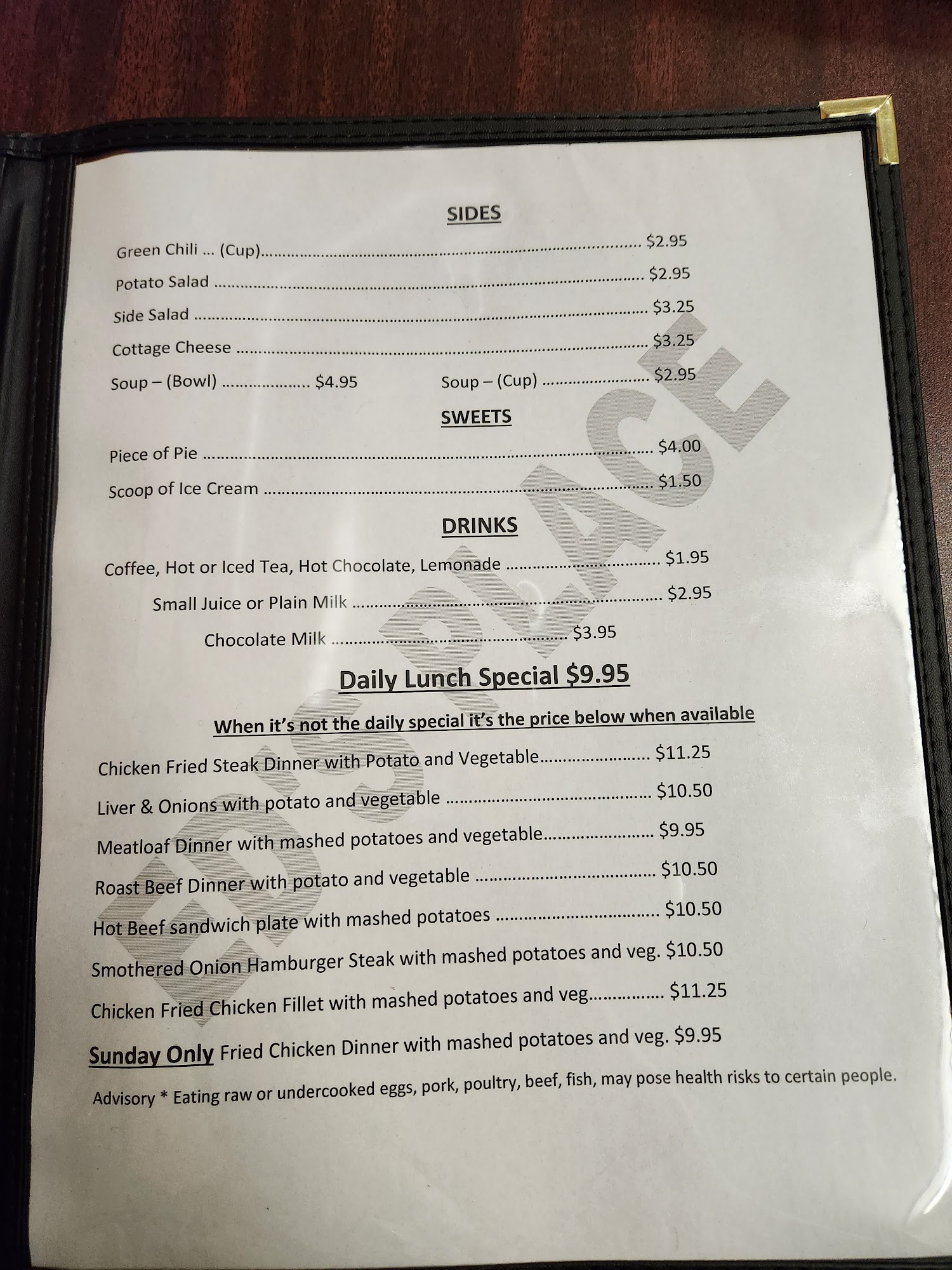 SIDES

Green Chili ... (Cup) $2.95

Potato Salad $2.95

Side Salad $3.25

Cottage Cheese $3.25

Soup – (Bowl) $4.95 Soup – (Cup) $2.95

SWEETS

Piece of Pie $4.00

Scoop of Ice Cream $1.50

DRINKS

Coffee, Hot or Iced Tea, Hot Chocolate, Lemonade $1.95

Small Juice or Plain Milk $2.95

Chocolate Milk $3.95

Daily Lunch Special $9.95

When it's not the daily special it's the price below when available

Chicken Fried Steak Dinner with Potato and Vegetable $11.25

Liver & Onions with potato and vegetable $10.50

Meatloaf Dinner with mashed potatoes and vegetable $9.95

Roast Beef Dinner with potato and vegetable $10.50

Hot Beef sandwich plate with mashed potatoes $10.50

Smothered Onion Hamburger Steak with mashed potatoes and veg. $10.50

Chicken Fried Chicken Fillet with mashed potatoes and veg $11.25

Sunday Only Fried Chicken Dinner with mashed potatoes and veg. $9.95

Advisory * Eating raw or undercooked eggs, pork, poultry, beef, fish, may pose health risks to certain people.

ED'S PLACE